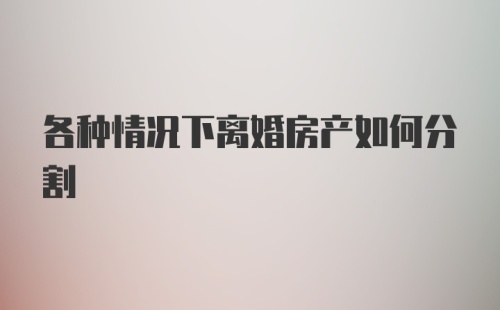 各种情况下离婚房产如何分割